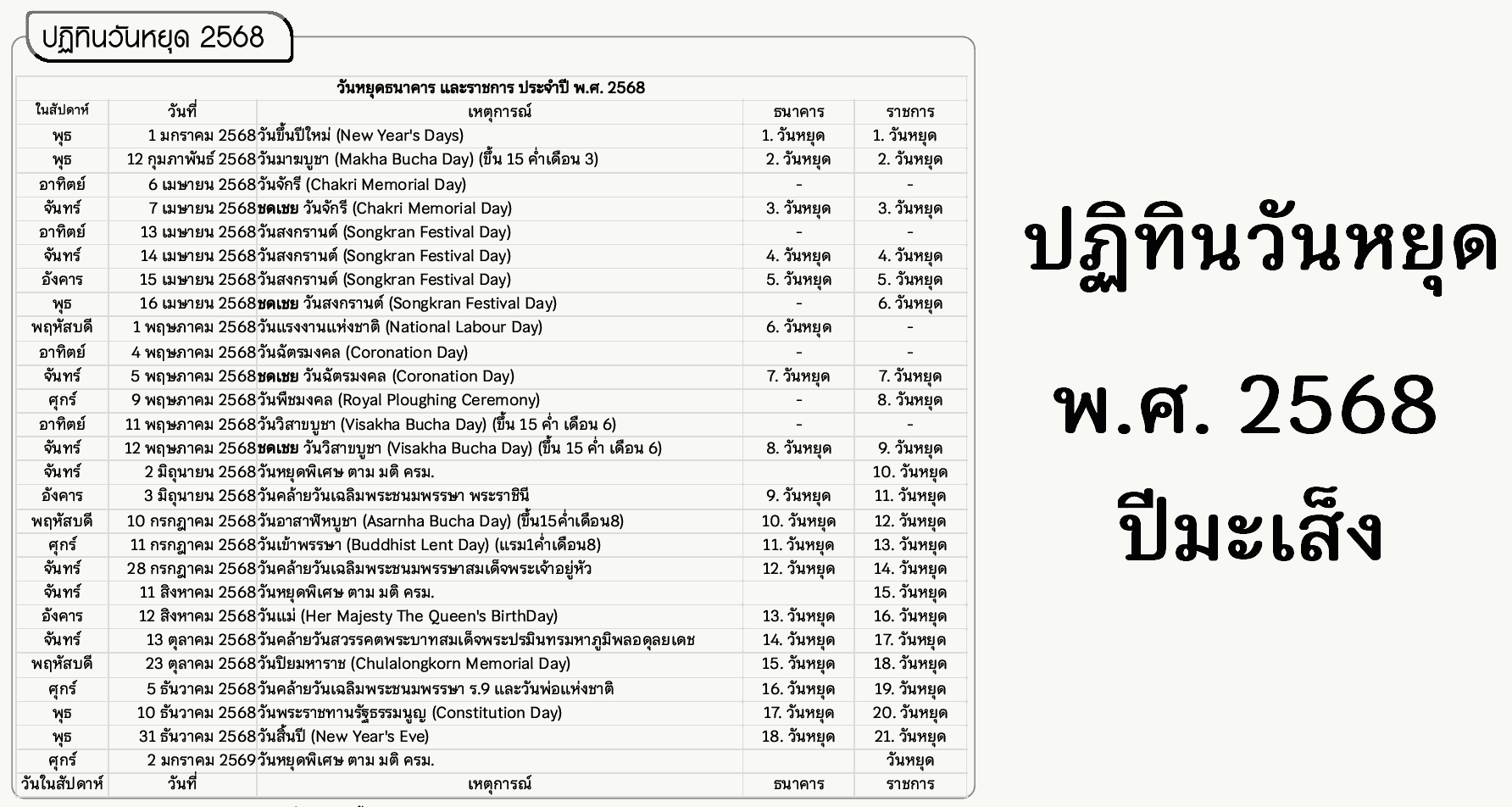 ปฏิทินวันหยุด 2568

วันหยุดธนาคาร และราชการ ประจำปี พ.ศ. 2568

| ในสัปดาห์ | วันที่ | เหตุการณ์ | ธนาคาร | ราชการ |
|---|---|---|---|---|
| พุธ | 1 มกราคม 2568 | วันขึ้นปีใหม่ (New Year's Days) | 1. วันหยุด | 1. วันหยุด |
| พุธ | 12 กุมภาพันธ์ 2568 | วันมาฆบูชา (Makha Bucha Day) (ขึ้น 15 ค่ำเดือน 3) | 2. วันหยุด | 2. วันหยุด |
| อาทิตย์ | 6 เมษายน 2568 | วันจักรี (Chakri Memorial Day) | - | - |
| จันทร์ | 7 เมษายน 2568 | ชดเชย วันจักรี (Chakri Memorial Day) | 3. วันหยุด | 3. วันหยุด |
| อาทิตย์ | 13 เมษายน 2568 | วันสงกรานต์ (Songkran Festival Day) | - | - |
| จันทร์ | 14 เมษายน 2568 | วันสงกรานต์ (Songkran Festival Day) | 4. วันหยุด | 4. วันหยุด |
| อังคาร | 15 เมษายน 2568 | วันสงกรานต์ (Songkran Festival Day) | 5. วันหยุด | 5. วันหยุด |
| พุธ | 16 เมษายน 2568 | ชดเชย วันสงกรานต์ (Songkran Festival Day) | - | 6. วันหยุด |
| พฤหัสบดี | 1 พฤษภาคม 2568 | วันแรงงานแห่งชาติ (National Labour Day) | 6. วันหยุด | - |
| อาทิตย์ | 4 พฤษภาคม 2568 | วันฉัตรมงคล (Coronation Day) | - | - |
| จันทร์ | 5 พฤษภาคม 2568 | ชดเชย วันฉัตรมงคล (Coronation Day) | 7. วันหยุด | 7. วันหยุด |
| ศุกร์ | 9 พฤษภาคม 2568 | วันพืชมงคล (Royal Ploughing Ceremony) | - | 8. วันหยุด |
| อาทิตย์ | 11 พฤษภาคม 2568 | วันวิสาขบูชา (Visakha Bucha Day) (ขึ้น 15 ค่ำ เดือน 6) | - | - |
| จันทร์ | 12 พฤษภาคม 2568 | ชดเชย วันวิสาขบูชา (Visakha Bucha Day) (ขึ้น 15 ค่ำ เดือน 6) | 8. วันหยุด | 9. วันหยุด |
| จันทร์ | 2 มิถุนายน 2568 | วันหยุดพิเศษ ตาม มติ ครม. | | 10. วันหยุด |
| อังคาร | 3 มิถุนายน 2568 | วันคล้ายวันเฉลิมพระชนมพรรษา พระราชินี | 9. วันหยุด | 11. วันหยุด |
| พฤหัสบดี | 10 กรกฎาคม 2568 | วันอาสาฬหบูชา (Asarnha Bucha Day) (ขึ้น15ค่ำเดือน8) | 10. วันหยุด | 12. วันหยุด |
| ศุกร์ | 11 กรกฎาคม 2568 | วันเข้าพรรษา (Buddhist Lent Day) (แรม1ค่ำเดือน8) | 11. วันหยุด | 13. วันหยุด |
| จันทร์ | 28 กรกฎาคม 2568 | วันคล้ายวันเฉลิมพระชนมพรรษาสมเด็จพระเจ้าอยู่หัว | 12. วันหยุด | 14. วันหยุด |
| จันทร์ | 11 สิงหาคม 2568 | วันหยุดพิเศษ ตาม มติ ครม. | | 15. วันหยุด |
| อังคาร | 12 สิงหาคม 2568 | วันแม่ (Her Majesty The Queen's BirthDay) | 13. วันหยุด | 16. วันหยุด |
| จันทร์ | 13 ตุลาคม 2568 | วันคล้ายวันสวรรคตพระบาทสมเด็จพระปรมินทรมหาภูมิพลอดุลยเดช | 14. วันหยุด | 17. วันหยุด |
| พฤหัสบดี | 23 ตุลาคม 2568 | วันปิยมหาราช (Chulalongkorn Memorial Day) | 15. วันหยุด | 18. วันหยุด |
| ศุกร์ | 5 ธันวาคม 2568 | วันคล้ายวันเฉลิมพระชนมพรรษา ร.9 และวันพ่อแห่งชาติ | 16. วันหยุด | 19. วันหยุด |
| พุธ | 10 ธันวาคม 2568 | วันพระราชทานรัฐธรรมนูญ (Constitution Day) | 17. วันหยุด | 20. วันหยุด |
| พุธ | 31 ธันวาคม 2568 | วันสิ้นปี (New Year's Eve) | 18. วันหยุด | 21. วันหยุด |
| ศุกร์ | 2 มกราคม 2569 | วันหยุดพิเศษ ตาม มติ ครม. | | วันหยุด |
| วันในสัปดาห์ | วันที่ | เหตุการณ์ | ธนาคาร | ราชการ |

ปฏิทินวันหยุด
พ.ศ. 2568
ปีมะเส็ง